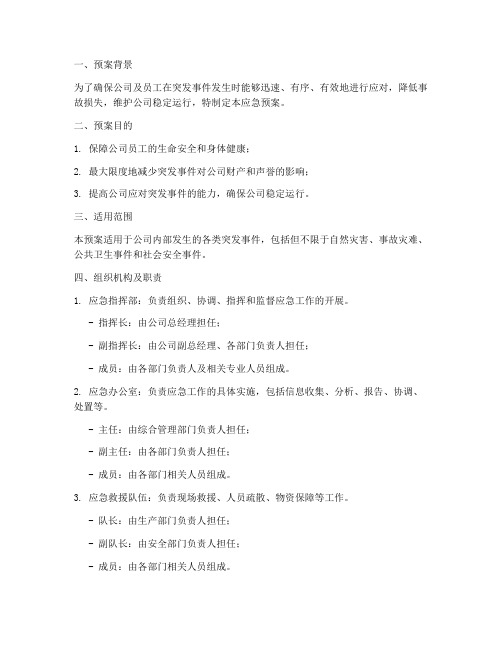 一、预案背景

为了确保公司及员工在突发事件发生时能够迅速、有序、有效地进行应对，降低事故损失，维护公司稳定运行，特制定本应急预案。

二、预案目的

1. 保障公司员工的生命安全和身体健康；

2. 最大限度地减少突发事件对公司财产和声誉的影响；

3. 提高公司应对突发事件的能力，确保公司稳定运行。

三、适用范围

本预案适用于公司内部发生的各类突发事件，包括但不限于自然灾害、事故灾难、公共卫生事件和社会安全事件。

四、组织机构及职责

1. 应急指挥部：负责组织、协调、指挥和监督应急工作的开展。

- 指挥长：由公司总经理担任；

- 副指挥长：由公司副总经理、各部门负责人担任；

- 成员：由各部门负责人及相关专业人员组成。

2. 应急办公室：负责应急工作的具体实施，包括信息收集、分析、报告、协调、处置等。

- 主任：由综合管理部门负责人担任；

- 副主任：由各部门负责人担任；

- 成员：由各部门相关人员组成。

3. 应急救援队伍：负责现场救援、人员疏散、物资保障等工作。

- 队长：由生产部门负责人担任；

- 副队长：由安全部门负责人担任；

- 成员：由各部门相关人员组成。